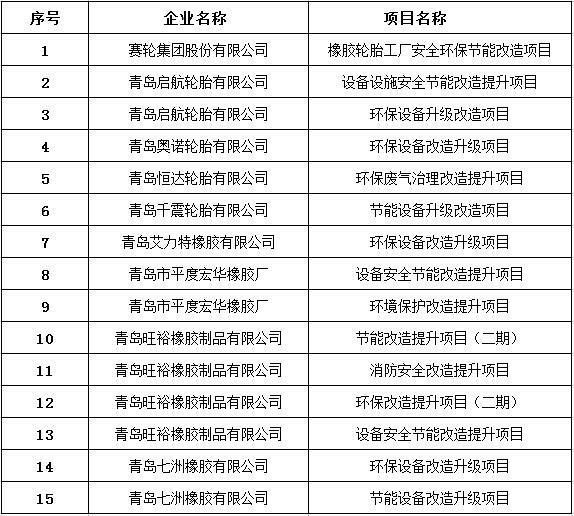 | 序号 | 企业名称 | 项目名称 |
|---|---|---|
| 1 | 赛轮集团股份有限公司 | 橡胶轮胎工厂安全环保节能改造项目 |
| 2 | 青岛启航轮胎有限公司 | 设备设施安全节能改造提升项目 |
| 3 | 青岛启航轮胎有限公司 | 环保设备升级改造项目 |
| 4 | 青岛奥诺轮胎有限公司 | 环保设备改造升级项目 |
| 5 | 青岛恒达轮胎有限公司 | 环保废气治理改造提升项目 |
| 6 | 青岛千震轮胎有限公司 | 节能设备升级改造项目 |
| 7 | 青岛艾力特橡胶有限公司 | 环保设备改造升级项目 |
| 8 | 青岛市平度宏华橡胶厂 | 设备安全节能改造提升项目 |
| 9 | 青岛市平度宏华橡胶厂 | 环境保护改造提升项目 |
| 10 | 青岛旺裕橡胶制品有限公司 | 节能改造提升项目（二期） |
| 11 | 青岛旺裕橡胶制品有限公司 | 消防安全改造提升项目 |
| 12 | 青岛旺裕橡胶制品有限公司 | 环保改造提升项目（二期） |
| 13 | 青岛旺裕橡胶制品有限公司 | 设备安全节能改造提升项目 |
| 14 | 青岛七洲橡胶有限公司 | 环保设备改造升级项目 |
| 15 | 青岛七洲橡胶有限公司 | 节能设备改造升级项目 |